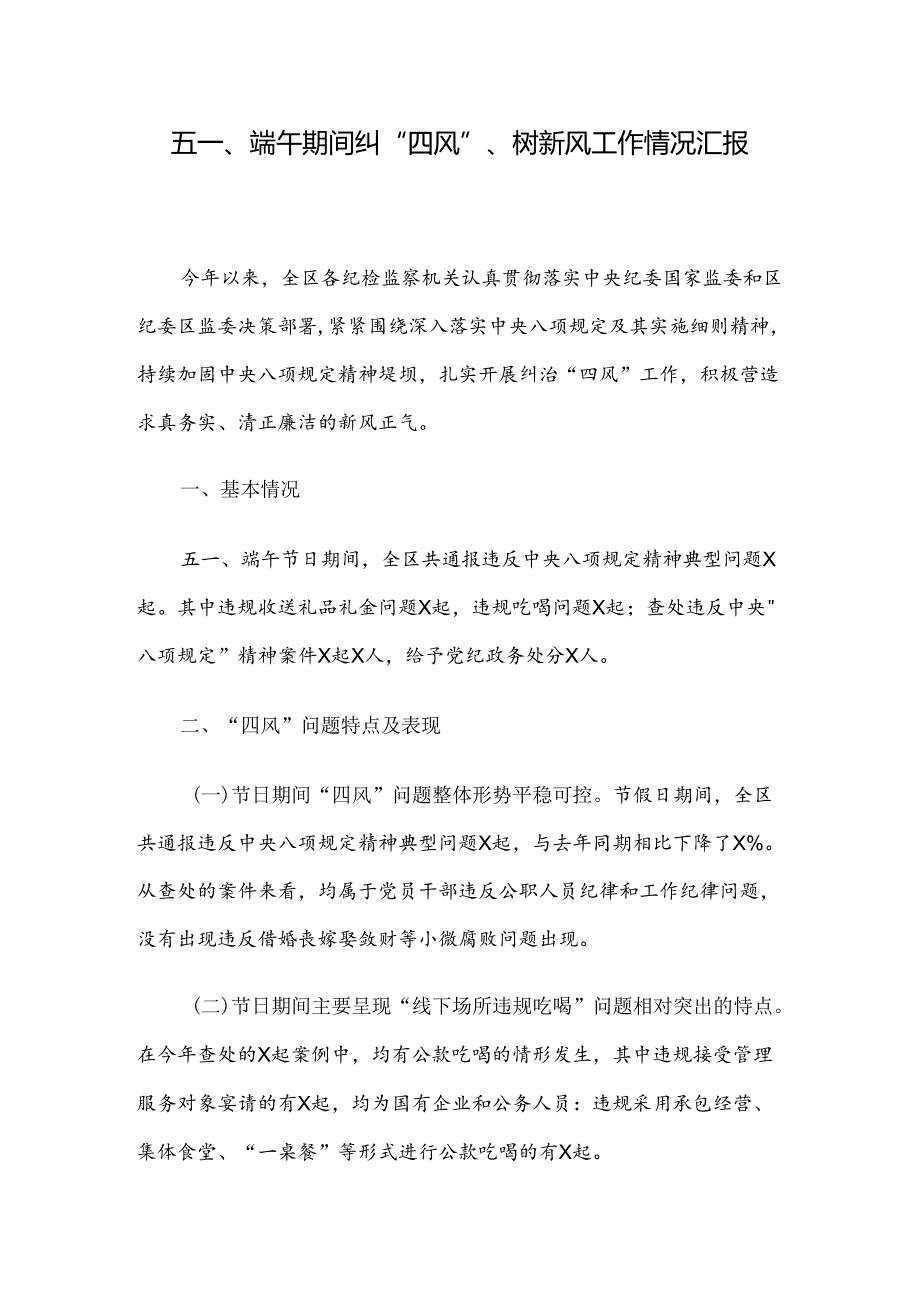 五一、端午期间纠“四风”、树新风工作情况汇报

今年以来，全区各纪检监察机关认真贯彻落实中央纪委国家监委和区纪委区监委决策部署，紧紧围绕深入落实中央八项规定及其实施细则精神，持续加固中央八项规定精神堤坝，扎实开展纠治“四风”工作，积极营造求真务实、清正廉洁的新风正气。

一、基本情况

五一、端午节日期间，全区共通报违反中央八项规定精神典型问题X起。其中违规收送礼品礼金问题X起，违规吃喝问题X起；查处违反中央"八项规定”精神案件X起X人，给予党纪政务处分X人。

二、“四风”问题特点及表现

(一)节日期间“四风”问题整体形势平稳可控。节假日期间，全区共通报违反中央八项规定精神典型问题X起，与去年同期相比下降了X%。从查处的案件来看，均属于党员干部违反公职人员纪律和工作纪律问题，没有出现违反借婚丧嫁娶敛财等小微腐败问题出现。

(二)节日期间主要呈现“线下场所违规吃喝”问题相对突出的特点。在今年查处的X起案例中，均有公款吃喝的情形发生，其中违规接受管理服务对象宴请的有X起，均为国有企业和公务人员：违规采用承包经营、集体食堂、“一桌餐”等形式进行公款吃喝的有X起。